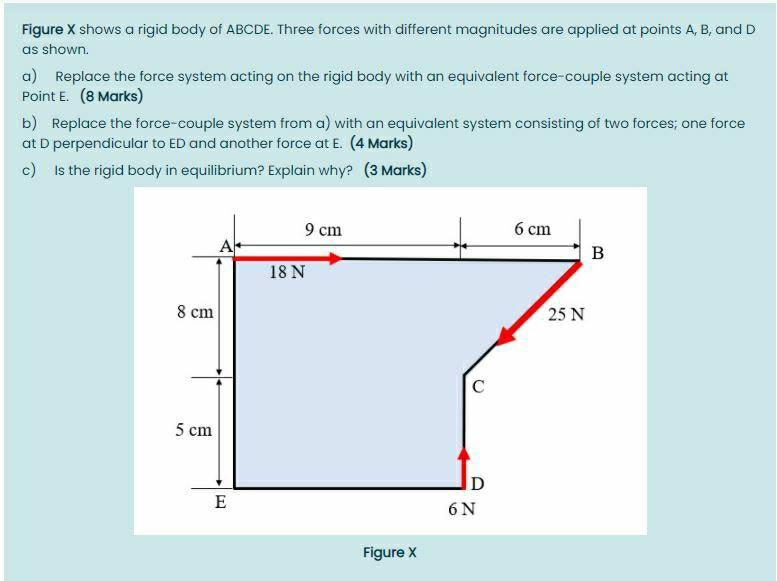 Figure X shows a rigid body of ABCDE. Three forces with different magnitudes are applied at points A, B, and D as shown.

a) Replace the force system acting on the rigid body with an equivalent force-couple system acting at Point E. (8 Marks)

b) Replace the force-couple system from a) with an equivalent system consisting of two forces; one force at D perpendicular to ED and another force at E. (4 Marks)

c) Is the rigid body in equilibrium? Explain why? (3 Marks)

9 cm
6 cm
A
B
18 N
8 cm
25 N
C
5 cm
D
E
6 N

Figure X